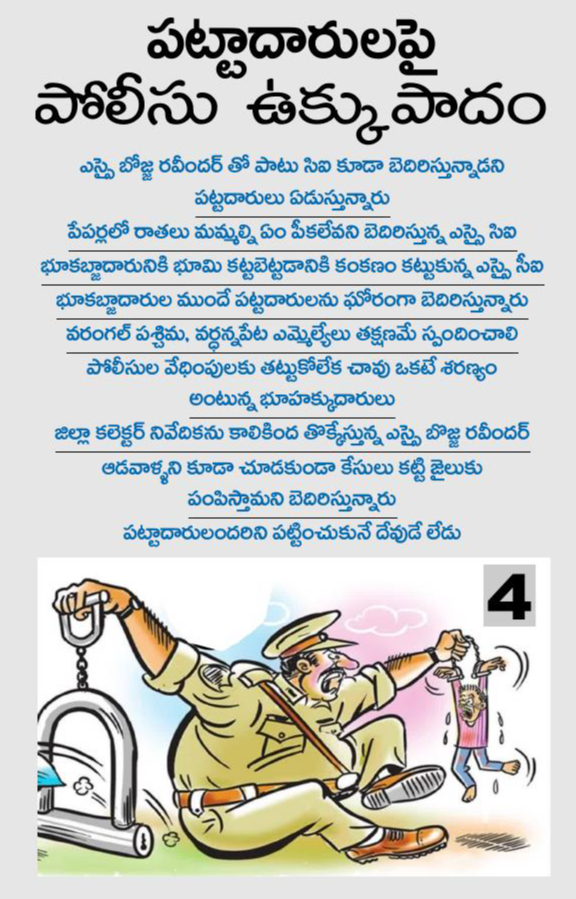 పట్టాదారులపై
పోలీసు ఉక్కుపాదం

ఎస్సై బోజ్జ రవీందర్ తో పాటు సిఐ కూడా బెదిరిస్తున్నాడని పట్టదారులు ఏడుస్తున్నారు

పేపర్లలో రాతలు మమ్మల్ని ఏం పీకలేవని బెదిరిస్తున్న ఎస్సై సిఐ

భూకబ్జాదారునికి భూమి కట్టబెట్టడానికి కంకణం కట్టుకున్న ఎస్సై సీఐ

భూకబ్జాదారుల ముందే పట్టదారులను ఘోరంగా బెదిరిస్తున్నారు

వరంగల్ పశ్చిమ, వర్ధన్నపేట ఎమ్మెల్యేలు తక్షణమే స్పందించాలి

పోలీసుల వేధింపులకు తట్టుకోలేక చావు ఒకటే శరణ్యం అంటున్న భూహక్కుదారులు

జిల్లా కలెక్టర్ నివేదికను కాలికింద తొక్కేస్తున్న ఎస్సై బోజ్జ రవీందర్

ఆడవాళ్ళని కూడా చూడకుండా కేసులు కట్టి జైలుకు పంపిస్తామని బెదిరిస్తున్నారు

పట్టాదారులందరిని పట్టించుకునే దేవుడే లేడు

4